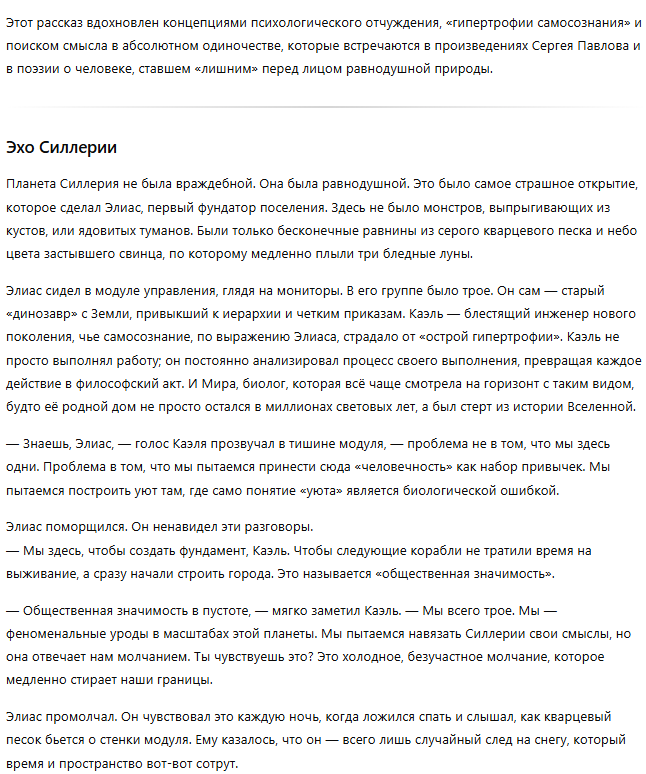 Этот рассказ вдохновлен концепциями психологического отчуждения, «гипертрофии самосознания» и поиском смысла в абсолютном одиночестве, которые встречаются в произведениях Сергея Павлова и в поэзии о человеке, ставшем «лишним» перед лицом равнодушной природы.

Эхо Силлерии

Планета Силлерия не была враждебной. Она была равнодушной. Это было самое страшное открытие, которое сделал Элиас, первый фундатор поселения. Здесь не было монстров, выпрыгивающих из кустов, или ядовитых туманов. Были только бесконечные равнины из серого кварцевого песка и небо цвета застывшего свинца, по которому медленно плыли три бледные луны.

Элиас сидел в модуле управления, глядя на мониторы. В его группе было трое. Он сам — старый «динозавр» с Земли, привыкший к иерархии и четким приказам. Каэль — блестящий инженер нового поколения, чье самосознание, по выражению Элиаса, страдало от «острой гипертрофии». Каэль не просто выполнял работу; он постоянно анализировал процесс своего выполнения, превращая каждое действие в философский акт. И Мира, биолог, которая всё чаще смотрела на горизонт с таким видом, будто её родной дом не просто остался в миллионах световых лет, а был стерт из истории Вселенной.

— Знаешь, Элиас, — голос Каэля прозвучал в тишине модуля, — проблема не в том, что мы здесь одни. Проблема в том, что мы пытаемся принести сюда «человечность» как набор привычек. Мы пытаемся построить уют там, где само понятие «уюта» является биологической ошибкой.

Элиас поморщился. Он ненавидел эти разговоры.
— Мы здесь, чтобы создать фундамент, Каэль. Чтобы следующие корабли не тратили время на выживание, а сразу начали строить города. Это называется «общественная значимость».

— Общественная значимость в пустоте, — мягко заметил Каэль. — Мы всего трое. Мы — феноменальные уроды в масштабах этой планеты. Мы пытаемся навязать Силлерии свои смыслы, но она отвечает нам молчанием. Ты чувствуешь это? Это холодное, безучастное молчание, которое медленно стирает наши границы.

Элиас промолчал. Он чувствовал это каждую ночь, когда ложился спать и слышал, как кварцевый песок бьется о стенки модуля. Ему казалось, что он — всего лишь случайный след на снегу, который время и пространство вот-вот сотрут.